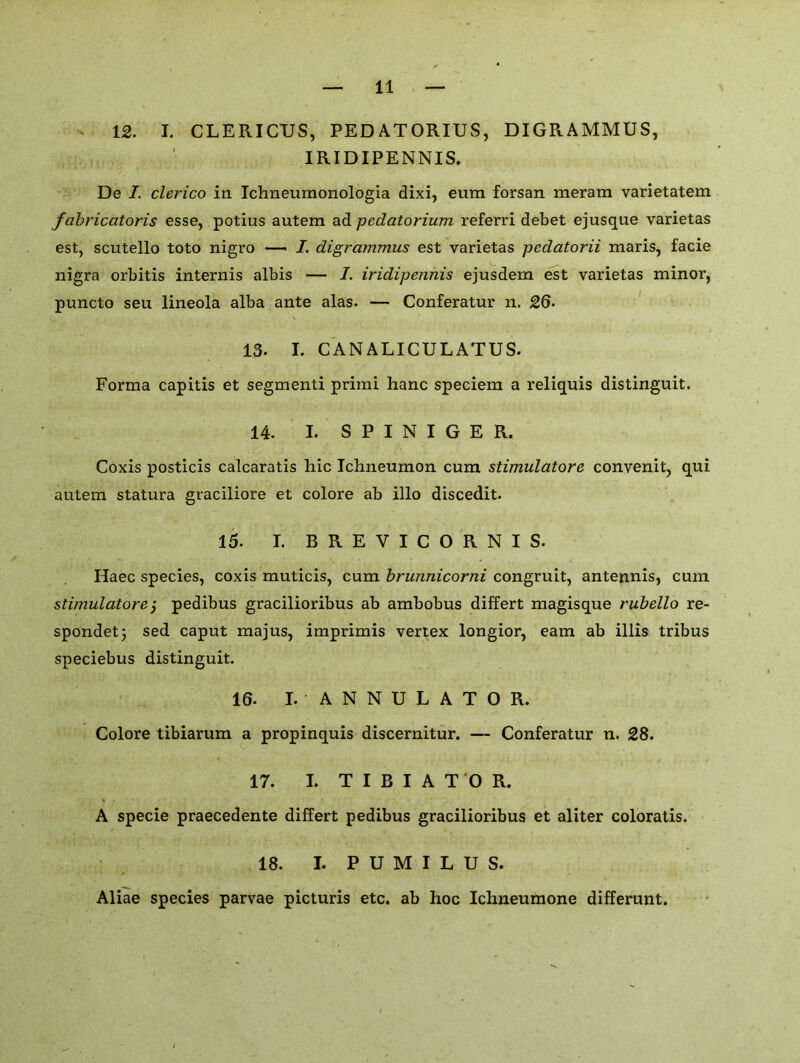 — 11 —

12. I. CLERICUS, PEDATORIUS, DIGRAMMUS, IRIDIPENNIS.

De I. clerico in Ichneumonologia dixi, eum forsan meram varietatem fabricatoris esse, potius autem ad pedatorium referri debet ejusque varietas est, scutello toto nigro — I. digrammus est varietas pedatorii maris, facie nigra orbitis internis albis — I. iridipennis ejusdem est varietas minor, puncto seu lineola alba ante alas. — Conferatur n. 26.

13. I. CANALICULATUS.

Forma capitis et segmenti primi hanc speciem a reliquis distinguit.

14. I. SPINIGER.

Coxis posticis calcaratis hic Ichneumon cum stimulatore convenit, qui autem statura graciliore et colore ab illo discedit.

15. I. BREVICORNIS.

Haec species, coxis muticis, cum brunnicorni congruit, antennis, cum stimulatore; pedibus gracilioribus ab ambobus differt magisque rubello respondet; sed caput majus, imprimis vertex longior, eam ab illis tribus speciebus distinguit.

16. I. ANNULATOR.

Colore tibiarum a propinquis discernitur. — Conferatur n. 28.

17. I. TIBIATOR.

A specie praecedente differt pedibus gracilioribus et aliter coloratis.

18. I. PUMILUS.

Aliae species parvae picturis etc. ab hoc Ichneumone differunt.